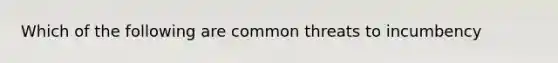 Which of the following are common threats to incumbency